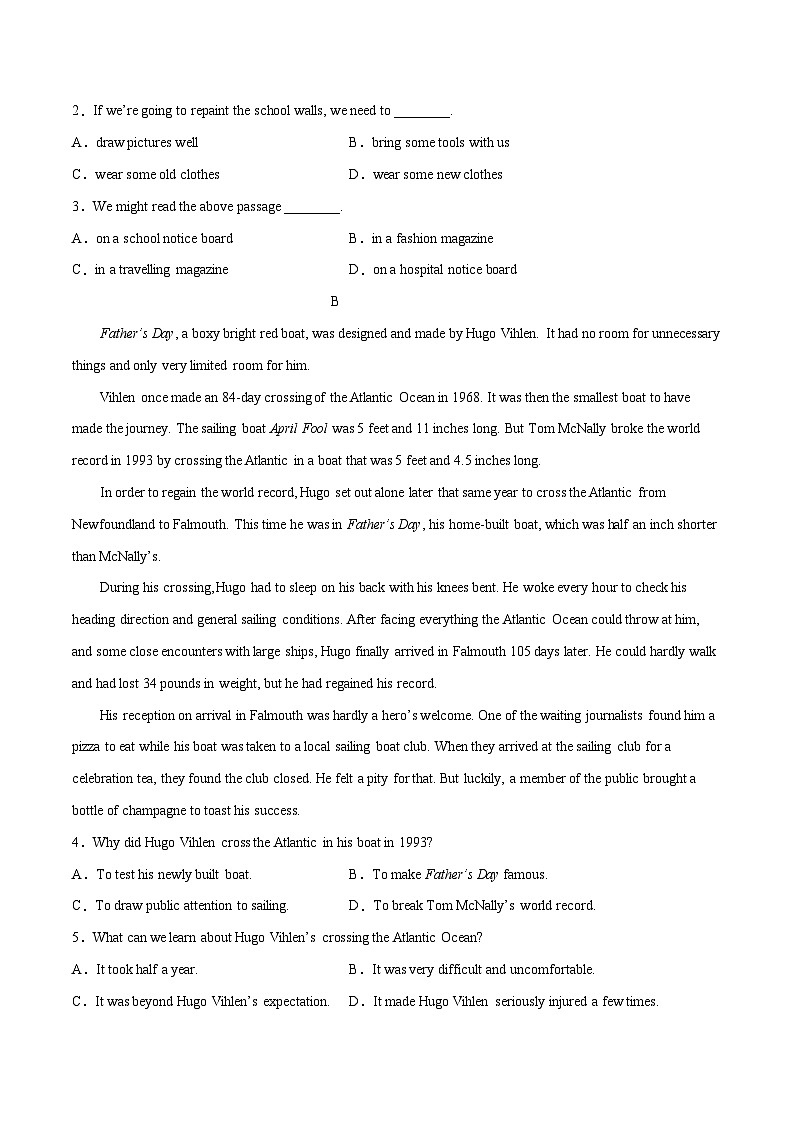 2. If we're going to repaint the school walls, we need to ________.

A. draw pictures well
B. bring some tools with us
C. wear some old clothes
D. wear some new clothes

3. We might read the above passage ________.

A. on a school notice board
B. in a fashion magazine
C. in a travelling magazine
D. on a hospital notice board

B

Father's Day, a boxy bright red boat, was designed and made by Hugo Vihlen. It had no room for unnecessary things and only very limited room for him.

Vihlen once made an 84-day crossing of the Atlantic Ocean in 1968. It was then the smallest boat to have made the journey. The sailing boat April Fool was 5 feet and 11 inches long. But Tom McNally broke the world record in 1993 by crossing the Atlantic in a boat that was 5 feet and 4.5 inches long.

In order to regain the world record, Hugo set out alone later that same year to cross the Atlantic from Newfoundland to Falmouth. This time he was in Father's Day, his home-built boat, which was half an inch shorter than McNally's.

During his crossing, Hugo had to sleep on his back with his knees bent. He woke every hour to check his heading direction and general sailing conditions. After facing everything the Atlantic Ocean could throw at him, and some close encounters with large ships, Hugo finally arrived in Falmouth 105 days later. He could hardly walk and had lost 34 pounds in weight, but he had regained his record.

His reception on arrival in Falmouth was hardly a hero's welcome. One of the waiting journalists found him a pizza to eat while his boat was taken to a local sailing boat club. When they arrived at the sailing club for a celebration tea, they found the club closed. He felt a pity for that. But luckily, a member of the public brought a bottle of champagne to toast his success.

4. Why did Hugo Vihlen cross the Atlantic in his boat in 1993?

A. To test his newly built boat.
B. To make Father's Day famous.
C. To draw public attention to sailing.
D. To break Tom McNally's world record.

5. What can we learn about Hugo Vihlen's crossing the Atlantic Ocean?

A. It took half a year.
B. It was very difficult and uncomfortable.
C. It was beyond Hugo Vihlen's expectation.
D. It made Hugo Vihlen seriously injured a few times.